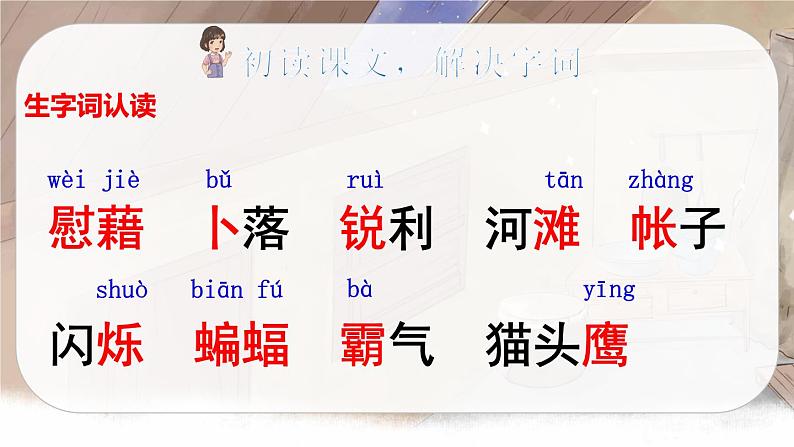 初读课文，解决字词

生字词认读

wèi jiè 慰藉　bǔ 卜落　ruì 锐利　tān 河滩　zhàng 帐子

shuò 闪烁　biān fú 蝙蝠　bà 霸气　yīng 猫头鹰